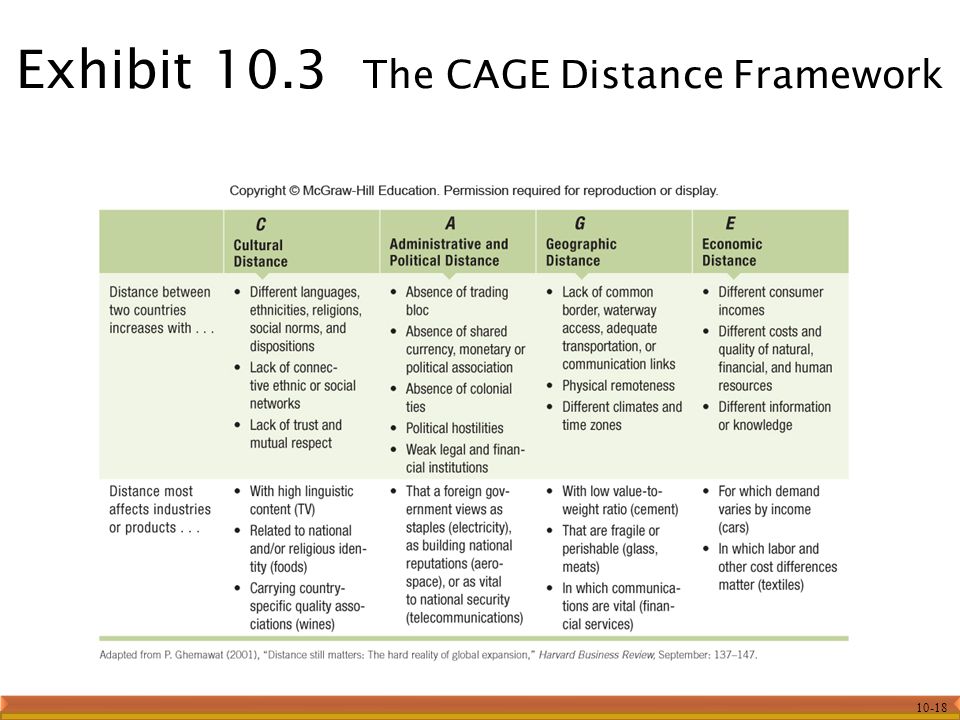 Exhibit 10.3 The CAGE Distance Framework

Copyright © McGraw-Hill Education. Permission required for reproduction or display.

| | C Cultural Distance | A Administrative and Political Distance | G Geographic Distance | E Economic Distance |
|---|---|---|---|---|
| Distance between two countries increases with . . . | • Different languages, ethnicities, religions, social norms, and dispositions • Lack of connective ethnic or social networks • Lack of trust and mutual respect | • Absence of trading bloc • Absence of shared currency, monetary or political association • Absence of colonial ties • Political hostilities • Weak legal and financial institutions | • Lack of common border, waterway access, adequate transportation, or communication links • Physical remoteness • Different climates and time zones | • Different consumer incomes • Different costs and quality of natural, financial, and human resources • Different information or knowledge |
| Distance most affects industries or products . . . | • With high linguistic content (TV) • Related to national and/or religious identity (foods) • Carrying country-specific quality associations (wines) | • That a foreign government views as staples (electricity), as building national reputations (aerospace), or as vital to national security (telecommunications) | • With low value-to-weight ratio (cement) • That are fragile or perishable (glass, meats) • In which communications are vital (financial services) | • For which demand varies by income (cars) • In which labor and other cost differences matter (textiles) |

Adapted from P. Ghemawat (2001), "Distance still matters: The hard reality of global expansion," Harvard Business Review, September: 137–147.

10-18